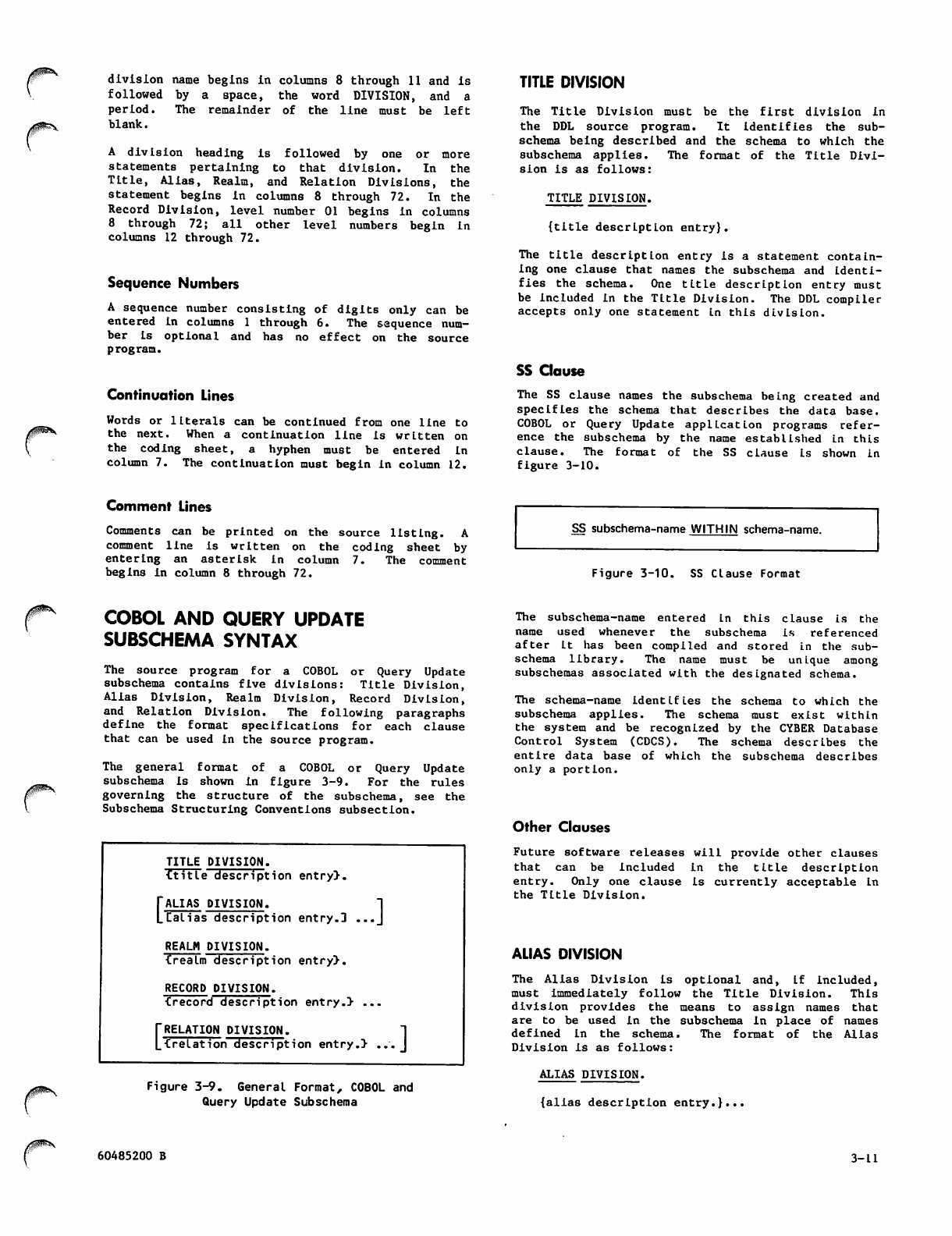 division name begins in columns 8 through 11 and is followed by a space, the word DIVISION, and a period. The remainder of the line must be left blank.

A division heading is followed by one or more statements pertaining to that division. In the Title, Alias, Realm, and Relation Divisions, the statement begins in columns 8 through 72. In the Record Division, level number 01 begins in columns 8 through 72; all other level numbers begin in columns 12 through 72.

Sequence Numbers

A sequence number consisting of digits only can be entered in columns 1 through 6. The sequence number is optional and has no effect on the source program.

Continuation Lines

Words or literals can be continued from one line to the next. When a continuation line is written on the coding sheet, a hyphen must be entered in column 7. The continuation must begin in column 12.

Comment Lines

Comments can be printed on the source listing. A comment line is written on the coding sheet by entering an asterisk in column 7. The comment begins in column 8 through 72.

COBOL AND QUERY UPDATE SUBSCHEMA SYNTAX

The source program for a COBOL or Query Update subschema contains five divisions: Title Division, Alias Division, Realm Division, Record Division, and Relation Division. The following paragraphs define the format specifications for each clause that can be used in the source program.

The general format of a COBOL or Query Update subschema is shown in figure 3-9. For the rules governing the structure of the subschema, see the Subschema Structuring Conventions subsection.

TITLE DIVISION.
{title description entry}.

[ALIAS DIVISION.
[alias description entry.] ...]

REALM DIVISION.
{realm description entry}.

RECORD DIVISION.
{record description entry.} ...

[RELATION DIVISION.
{relation description entry.} ...]

Figure 3-9. General Format, COBOL and Query Update Subschema

TITLE DIVISION

The Title Division must be the first division in the DDL source program. It identifies the subschema being described and the schema to which the subschema applies. The format of the Title Division is as follows:

TITLE DIVISION.

{title description entry}.

The title description entry is a statement containing one clause that names the subschema and identifies the schema. One title description entry must be included in the Title Division. The DDL compiler accepts only one statement in this division.

SS Clause

The SS clause names the subschema being created and specifies the schema that describes the data base. COBOL or Query Update application programs reference the subschema by the name established in this clause. The format of the SS clause is shown in figure 3-10.

SS subschema-name WITHIN schema-name.

Figure 3-10. SS Clause Format

The subschema-name entered in this clause is the name used whenever the subschema is referenced after it has been compiled and stored in the subschema library. The name must be unique among subschemas associated with the designated schema.

The schema-name identifies the schema to which the subschema applies. The schema must exist within the system and be recognized by the CYBER Database Control System (CDCS). The schema describes the entire data base of which the subschema describes only a portion.

Other Clauses

Future software releases will provide other clauses that can be included in the title description entry. Only one clause is currently acceptable in the Title Division.

ALIAS DIVISION

The Alias Division is optional and, if included, must immediately follow the Title Division. This division provides the means to assign names that are to be used in the subschema in place of names defined in the schema. The format of the Alias Division is as follows:

ALIAS DIVISION.

{alias description entry.}...

60485200 B

3-11